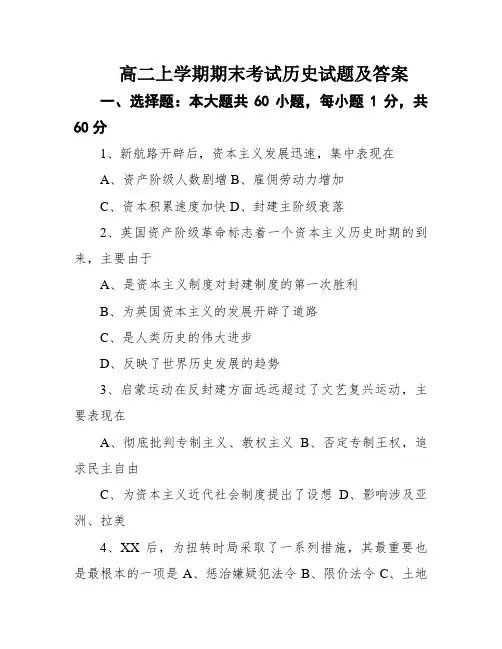 高二上学期期末考试历史试题及答案

一、选择题：本大题共 60 小题，每小题 1 分，共 60 分

1、新航路开辟后，资本主义发展迅速，集中表现在

A、资产阶级人数剧增 B、雇佣劳动力增加

C、资本积累速度加快 D、封建主阶级衰落

2、英国资产阶级革命标志着一个资本主义历史时期的到来，主要由于

A、是资本主义制度对封建制度的第一次胜利

B、为英国资本主义的发展开辟了道路

C、是人类历史的伟大进步

D、反映了世界历史发展的趋势

3、启蒙运动在反封建方面远远超过了文艺复兴运动，主要表现在

A、彻底批判专制主义、教权主义 B、否定专制王权，追求民主自由

C、为资本主义近代社会制度提出了设想 D、影响涉及亚洲、拉美

4、XX 后，为扭转时局采取了一系列措施，其最重要也是最根本的一项是 A、惩治嫌疑犯法令 B、限价法令 C、土地